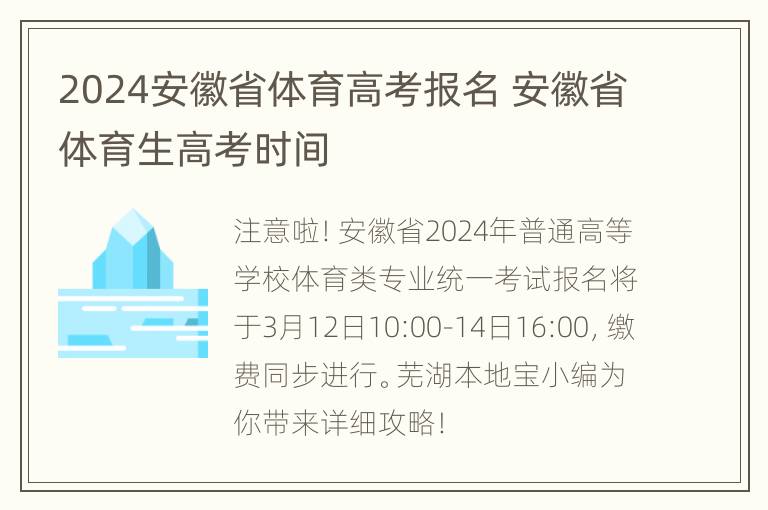 2024安徽省体育高考报名 安徽省体育生高考时间

注意啦! 安徽省2024年普通高等学校体育类专业统一考试报名将于3月12日10:00-14日16:00, 缴费同步进行。芜湖本地宝小编为你带来详细攻略!